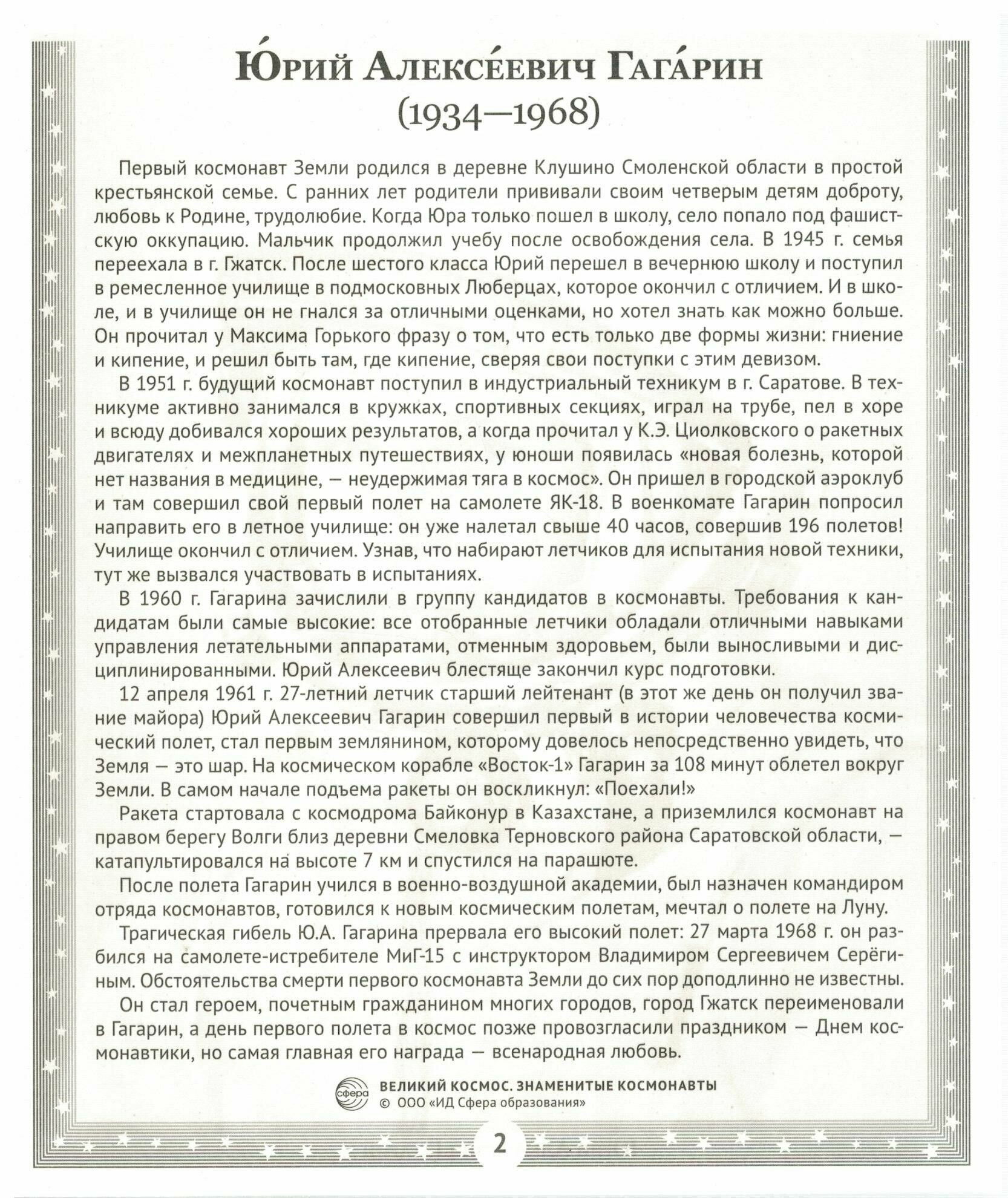 Ю́рий Алексе́евич Гага́рин
(1934—1968)

Первый космонавт Земли родился в деревне Клушино Смоленской области в простой крестьянской семье. С ранних лет родители прививали своим четверым детям доброту, любовь к Родине, трудолюбие. Когда Юра только пошел в школу, село попало под фашистскую оккупацию. Мальчик продолжил учебу после освобождения села. В 1945 г. семья переехала в г. Гжатск. После шестого класса Юрий перешел в вечернюю школу и поступил в ремесленное училище в подмосковных Люберцах, которое окончил с отличием. И в школе, и в училище он не гнался за отличными оценками, но хотел знать как можно больше. Он прочитал у Максима Горького фразу о том, что есть только две формы жизни: гниение и кипение, и решил быть там, где кипение, сверяя свои поступки с этим девизом.

В 1951 г. будущий космонавт поступил в индустриальный техникум в г. Саратове. В техникуме активно занимался в кружках, спортивных секциях, играл на трубе, пел в хоре и всюду добивался хороших результатов, а когда прочитал у К.Э. Циолковского о ракетных двигателях и межпланетных путешествиях, у юноши появилась «новая болезнь, которой нет названия в медицине, — неудержимая тяга в космос». Он пришел в городской аэроклуб и там совершил свой первый полет на самолете ЯК-18. В военкомате Гагарин попросил направить его в летное училище: он уже налетал свыше 40 часов, совершив 196 полетов! Училище окончил с отличием. Узнав, что набирают летчиков для испытания новой техники, тут же вызвался участвовать в испытаниях.

В 1960 г. Гагарина зачислили в группу кандидатов в космонавты. Требования к кандидатам были самые высокие: все отобранные летчики обладали отличными навыками управления летательными аппаратами, отменным здоровьем, были выносливыми и дисциплинированными. Юрий Алексеевич блестяще закончил курс подготовки.

12 апреля 1961 г. 27-летний летчик старший лейтенант (в этот же день он получил звание майора) Юрий Алексеевич Гагарин совершил первый в истории человечества космический полет, стал первым землянином, которому довелось непосредственно увидеть, что Земля — это шар. На космическом корабле «Восток-1» Гагарин за 108 минут облетел вокруг Земли. В самом начале подъема ракеты он воскликнул: «Поехали!»

Ракета стартовала с космодрома Байконур в Казахстане, а приземлился космонавт на правом берегу Волги близ деревни Смеловка Терновского района Саратовской области, — катапультировался на высоте 7 км и спустился на парашюте.

После полета Гагарин учился в военно-воздушной академии, был назначен командиром отряда космонавтов, готовился к новым космическим полетам, мечтал о полете на Луну.

Трагическая гибель Ю.А. Гагарина прервала его высокий полет: 27 марта 1968 г. он разбился на самолете-истребителе МиГ-15 с инструктором Владимиром Сергеевичем Серёгиным. Обстоятельства смерти первого космонавта Земли до сих пор доподлинно не известны.

Он стал героем, почетным гражданином многих городов, город Гжатск переименовали в Гагарин, а день первого полета в космос позже провозгласили праздником — Днем космонавтики, но самая главная его награда — всенародная любовь.

сфера ВЕЛИКИЙ КОСМОС. ЗНАМЕНИТЫЕ КОСМОНАВТЫ
© ООО «ИД Сфера образования»

2